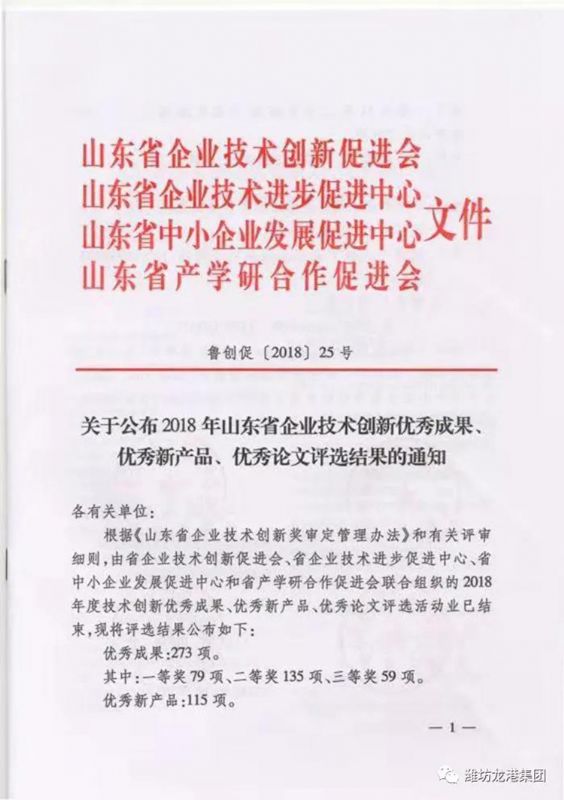 山东省企业技术创新促进会
山东省企业技术进步促进中心
山东省中小企业发展促进中心
山东省产学研合作促进会
文件

鲁创促〔2018〕25号

关于公布2018年山东省企业技术创新优秀成果、优秀新产品、优秀论文评选结果的通知

各有关单位：

根据《山东省企业技术创新奖审定管理办法》和有关评审细则，由省企业技术创新促进会、省企业技术进步促进中心、省中小企业发展促进中心和省产学研合作促进会联合组织的2018年度技术创新优秀成果、优秀新产品、优秀论文评选活动业已结束，现将评选结果公布如下：

优秀成果：273项。

其中：一等奖79项、二等奖135项、三等奖59项。

优秀新产品：115项。

—1—

潍坊龙港集团